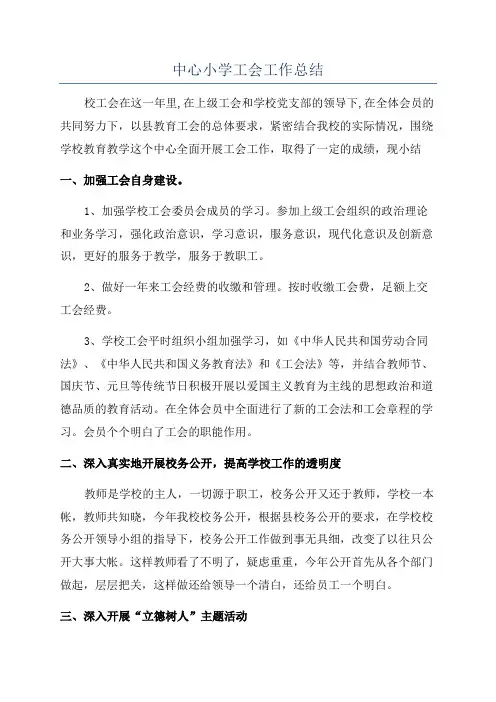 中心小学工会工作总结

校工会在这一年里,在上级工会和学校党支部的领导下,在全体会员的共同努力下，以县教育工会的总体要求，紧密结合我校的实际情况，围绕学校教育教学这个中心全面开展工会工作，取得了一定的成绩，现小结

一、加强工会自身建设。

1、加强学校工会委员会成员的学习。参加上级工会组织的政治理论和业务学习，强化政治意识，学习意识，服务意识，现代化意识及创新意识，更好的服务于教学，服务于教职工。

2、做好一年来工会经费的收缴和管理。按时收缴工会费，足额上交工会经费。

3、学校工会平时组织小组加强学习，如《中华人民共和国劳动合同法》、《中华人民共和国义务教育法》和《工会法》等，并结合教师节、国庆节、元旦等传统节日积极开展以爱国主义教育为主线的思想政治和道德品质的教育活动。在全体会员中全面进行了新的工会法和工会章程的学习。会员个个明白了工会的职能作用。

二、深入真实地开展校务公开，提高学校工作的透明度

教师是学校的主人，一切源于职工，校务公开又还于教师，学校一本帐，教师共知晓，今年我校校务公开，根据县校务公开的要求，在学校校务公开领导小组的指导下，校务公开工作做到事无具细，改变了以往只公开大事大帐。这样教师看了不明了，疑虑重重，今年公开首先从各个部门做起，层层把关，这样做还给领导一个清白，还给员工一个明白。

三、深入开展“立德树人”主题活动